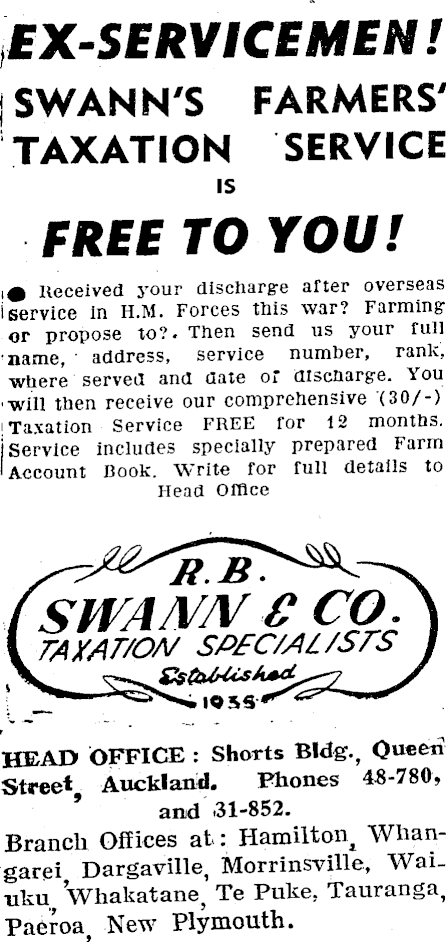 EX-SERVICEMEN!
SWANN'S FARMERS' TAXATION SERVICE
IS
FREE TO YOU!

● Received your discharge after overseas service in H.M. Forces this war? Farming or propose to?. Then send us your full name, address, service number, rank, where served and date of discharge. You will then receive our comprehensive (30/-) Taxation Service FREE for 12 months. Service includes specially prepared Farm Account Book. Write for full details to Head Office

R.B.
SWANN & CO.
TAXATION SPECIALISTS
Established
1935

HEAD OFFICE: Shorts Bldg., Queen Street, Auckland. Phones 48-780, and 31-852.
Branch Offices at: Hamilton, Whangarei, Dargaville, Morrinsville, Waiuku, Whakatane, Te Puke, Tauranga, Paeroa, New Plymouth.